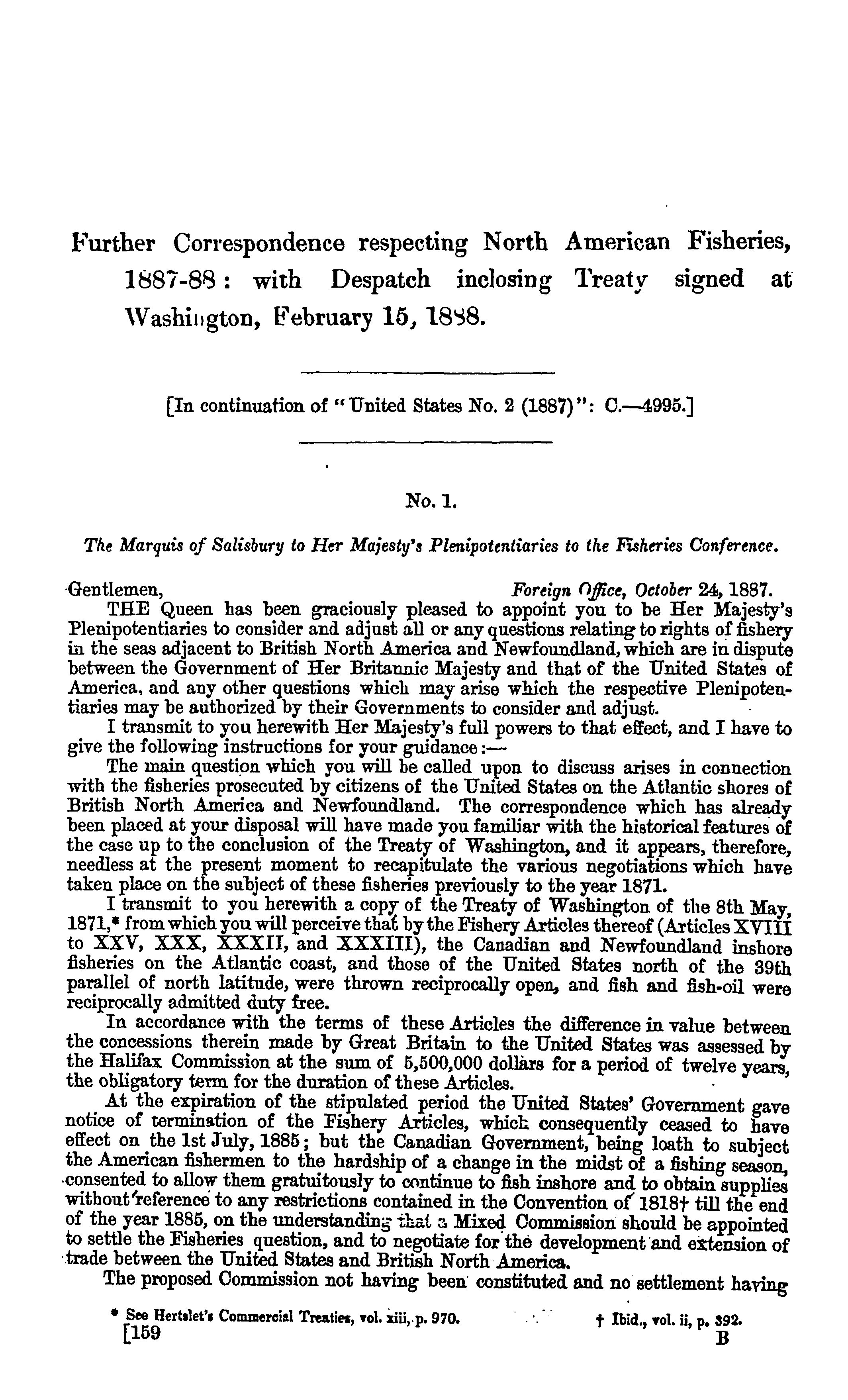 Further Correspondence respecting North American Fisheries, 1887-88: with Despatch inclosing Treaty signed at Washington, February 15, 1888.

[In continuation of "United States No. 2 (1887)": C.—4995.]

No. 1.

The Marquis of Salisbury to Her Majesty's Plenipotentiaries to the Fisheries Conference.

Gentlemen, Foreign Office, October 24, 1887.

THE Queen has been graciously pleased to appoint you to be Her Majesty's Plenipotentiaries to consider and adjust all or any questions relating to rights of fishery in the seas adjacent to British North America and Newfoundland, which are in dispute between the Government of Her Britannic Majesty and that of the United States of America, and any other questions which may arise which the respective Plenipotentiaries may be authorized by their Governments to consider and adjust.

I transmit to you herewith Her Majesty's full powers to that effect, and I have to give the following instructions for your guidance:—

The main question which you will be called upon to discuss arises in connection with the fisheries prosecuted by citizens of the United States on the Atlantic shores of British North America and Newfoundland. The correspondence which has already been placed at your disposal will have made you familiar with the historical features of the case up to the conclusion of the Treaty of Washington, and it appears, therefore, needless at the present moment to recapitulate the various negotiations which have taken place on the subject of these fisheries previously to the year 1871.

I transmit to you herewith a copy of the Treaty of Washington of the 8th May, 1871,* from which you will perceive that by the Fishery Articles thereof (Articles XVIII to XXV, XXX, XXXII, and XXXIII), the Canadian and Newfoundland inshore fisheries on the Atlantic coast, and those of the United States north of the 39th parallel of north latitude, were thrown reciprocally open, and fish and fish-oil were reciprocally admitted duty free.

In accordance with the terms of these Articles the difference in value between the concessions therein made by Great Britain to the United States was assessed by the Halifax Commission at the sum of 5,500,000 dollars for a period of twelve years, the obligatory term for the duration of these Articles.

At the expiration of the stipulated period the United States' Government gave notice of termination of the Fishery Articles, which consequently ceased to have effect on the 1st July, 1885; but the Canadian Government, being loath to subject the American fishermen to the hardship of a change in the midst of a fishing season, consented to allow them gratuitously to continue to fish inshore and to obtain supplies without reference to any restrictions contained in the Convention of 1818† till the end of the year 1885, on the understanding that a Mixed Commission should be appointed to settle the Fisheries question, and to negotiate for the development and extension of trade between the United States and British North America.

The proposed Commission not having been constituted and no settlement having

* See Hertslet's Commercial Treaties, vol. xiii, p. 970. † Ibid., vol. ii, p. 392.

[159 B